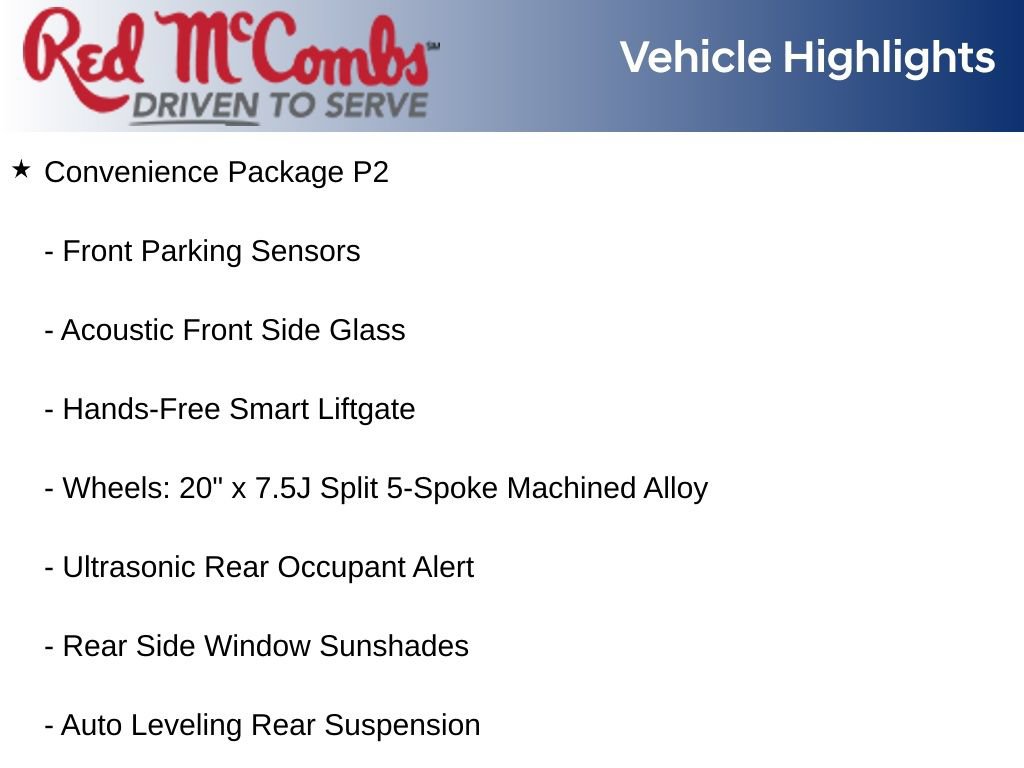 Red McCombs℠
DRIVEN TO SERVE

Vehicle Highlights

★ Convenience Package P2

- Front Parking Sensors

- Acoustic Front Side Glass

- Hands-Free Smart Liftgate

- Wheels: 20" x 7.5J Split 5-Spoke Machined Alloy

- Ultrasonic Rear Occupant Alert

- Rear Side Window Sunshades

- Auto Leveling Rear Suspension